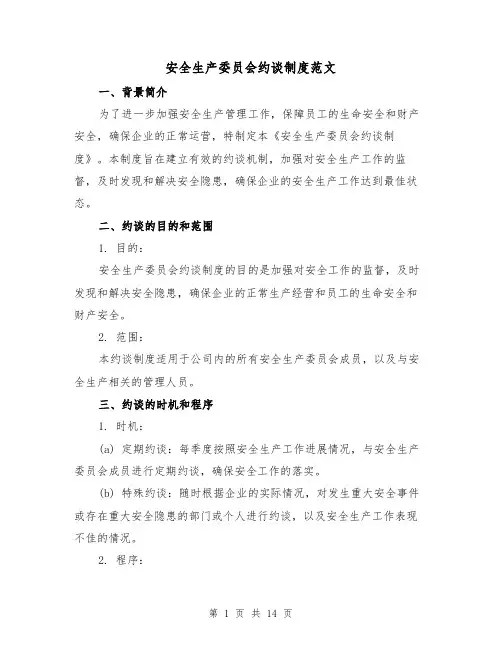 安全生产委员会约谈制度范文

一、背景简介

为了进一步加强安全生产管理工作，保障员工的生命安全和财产安全，确保企业的正常运营，特制定本《安全生产委员会约谈制度》。本制度旨在建立有效的约谈机制，加强对安全生产工作的监督，及时发现和解决安全隐患，确保企业的安全生产工作达到最佳状态。

二、约谈的目的和范围

1. 目的：

安全生产委员会约谈制度的目的是加强对安全工作的监督，及时发现和解决安全隐患，确保企业的正常生产经营和员工的生命安全和财产安全。

2. 范围：

本约谈制度适用于公司内的所有安全生产委员会成员，以及与安全生产相关的管理人员。

三、约谈的时机和程序

1. 时机：

(a) 定期约谈：每季度按照安全生产工作进展情况，与安全生产委员会成员进行定期约谈，确保安全工作的落实。

(b) 特殊约谈：随时根据企业的实际情况，对发生重大安全事件或存在重大安全隐患的部门或个人进行约谈，以及安全生产工作表现不佳的情况。

2. 程序：

第 1 页 共 14 页